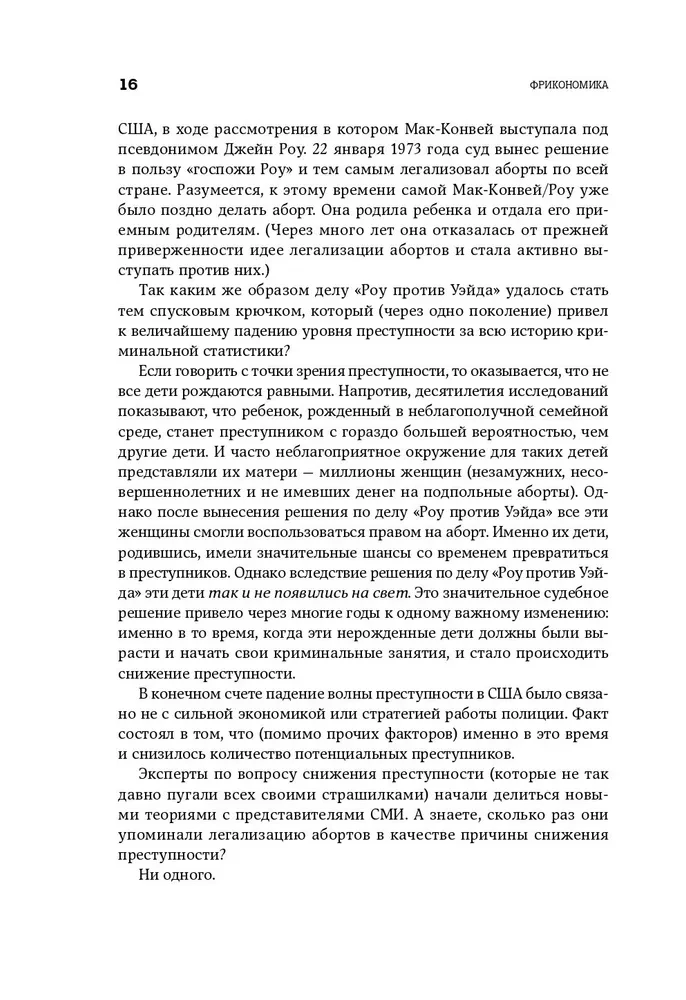 16

ФРИКОНОМИКА

США, в ходе рассмотрения в котором Мак-Конвей выступала под псевдонимом Джейн Роу. 22 января 1973 года суд вынес решение в пользу «госпожи Роу» и тем самым легализовал аборты по всей стране. Разумеется, к этому времени самой Мак-Конвей/Роу уже было поздно делать аборт. Она родила ребенка и отдала его приемным родителям. (Через много лет она отказалась от прежней приверженности идее легализации абортов и стала активно выступать против них.)

Так каким же образом делу «Роу против Уэйда» удалось стать тем спусковым крючком, который (через одно поколение) привел к величайшему падению уровня преступности за всю историю криминальной статистики?

Если говорить с точки зрения преступности, то оказывается, что не все дети рождаются равными. Напротив, десятилетия исследований показывают, что ребенок, рожденный в неблагополучной семейной среде, станет преступником с гораздо большей вероятностью, чем другие дети. И часто неблагоприятное окружение для таких детей представляли их матери — миллионы женщин (незамужних, несовершеннолетних и не имевших денег на подпольные аборты). Однако после вынесения решения по делу «Роу против Уэйда» все эти женщины смогли воспользоваться правом на аборт. Именно их дети, родившись, имели значительные шансы со временем превратиться в преступников. Однако вследствие решения по делу «Роу против Уэйда» эти дети так и не появились на свет. Это значительное судебное решение привело через многие годы к одному важному изменению: именно в то время, когда эти нерожденные дети должны были вырасти и начать свои криминальные занятия, и стало происходить снижение преступности.

В конечном счете падение волны преступности в США было связано не с сильной экономикой или стратегией работы полиции. Факт состоял в том, что (помимо прочих факторов) именно в это время и снизилось количество потенциальных преступников.

Эксперты по вопросу снижения преступности (которые не так давно пугали всех своими страшилками) начали делиться новыми теориями с представителями СМИ. А знаете, сколько раз они упоминали легализацию абортов в качестве причины снижения преступности?

Ни одного.